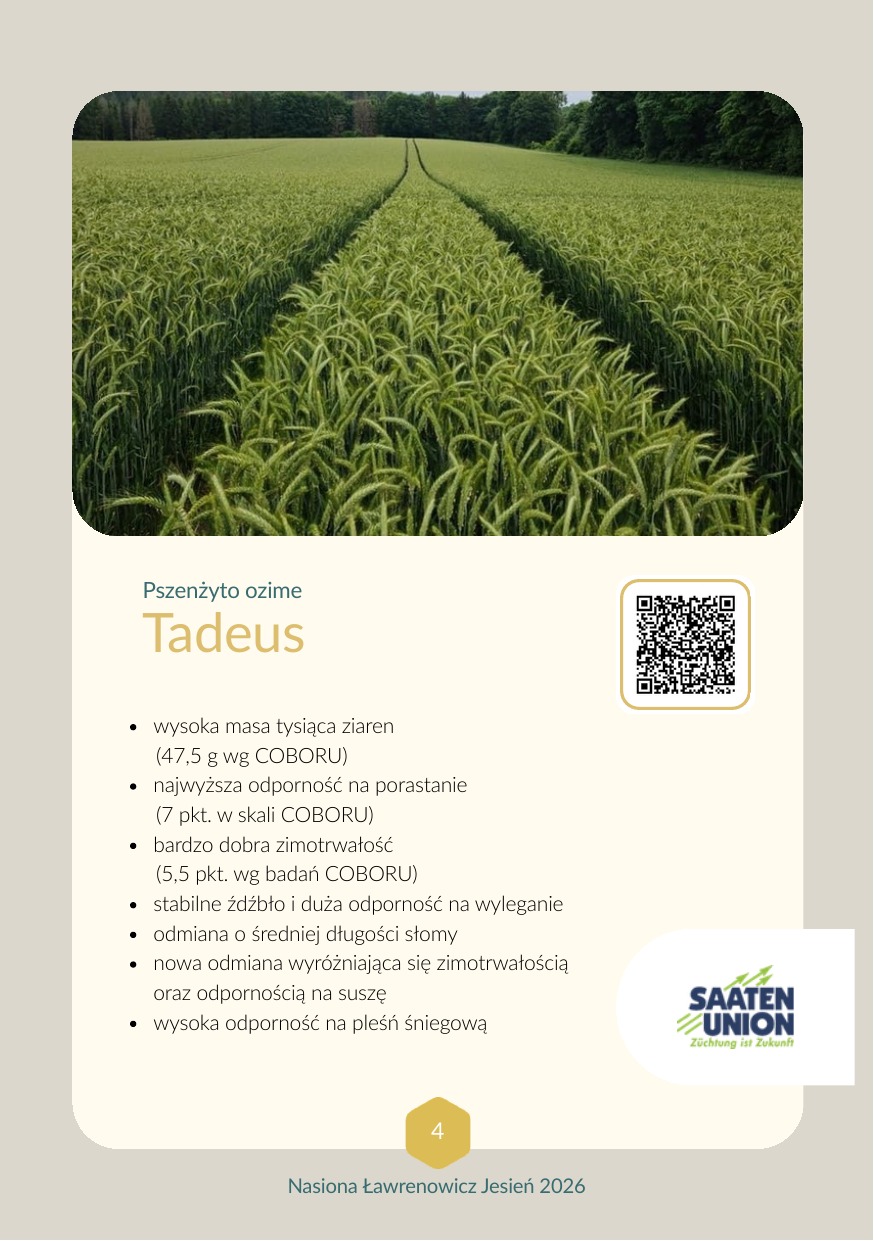 Pszenżyto ozime
Tadeus

• wysoka masa tysiąca ziaren (47,5 g wg COBORU)
• najwyższa odporność na porastanie (7 pkt. w skali COBORU)
• bardzo dobra zimotrwałość (5,5 pkt. wg badań COBORU)
• stabilne źdźbło i duża odporność na wyleganie
• odmiana o średniej długości słomy
• nowa odmiana wyróżniająca się zimotrwałością oraz odpornością na suszę
• wysoka odporność na pleśń śniegową

SAATEN UNION
Züchtung ist Zukunft

4

Nasiona Ławrenowicz Jesień 2026